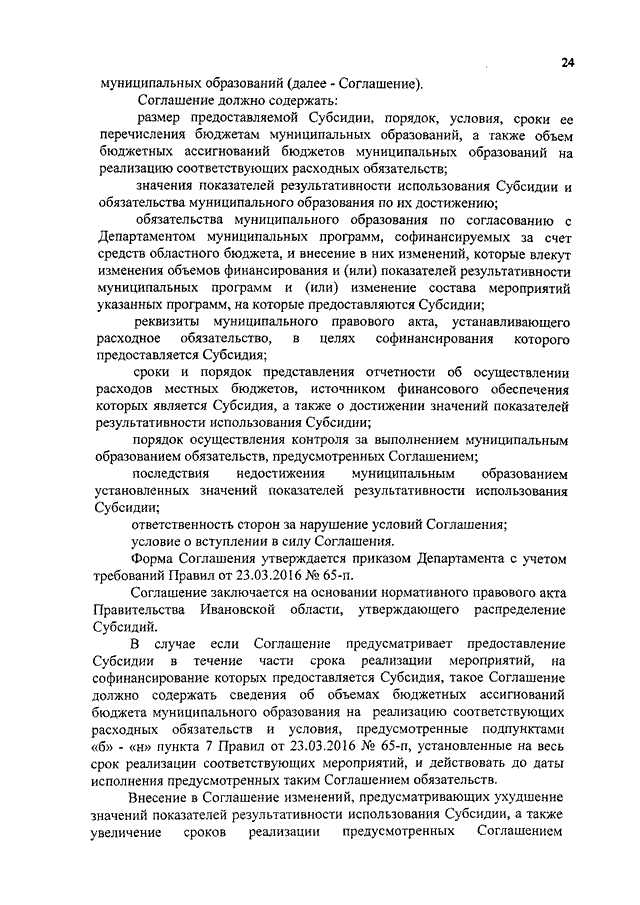 24

муниципальных образований (далее - Соглашение).

Соглашение должно содержать:

размер предоставляемой Субсидии, порядок, условия, сроки ее перечисления бюджетам муниципальных образований, а также объем бюджетных ассигнований бюджетов муниципальных образований на реализацию соответствующих расходных обязательств;

значения показателей результативности использования Субсидии и обязательства муниципального образования по их достижению;

обязательства муниципального образования по согласованию с Департаментом муниципальных программ, софинансируемых за счет средств областного бюджета, и внесение в них изменений, которые влекут изменения объемов финансирования и (или) показателей результативности муниципальных программ и (или) изменение состава мероприятий указанных программ, на которые предоставляются Субсидии;

реквизиты муниципального правового акта, устанавливающего расходное обязательство, в целях софинансирования которого предоставляется Субсидия;

сроки и порядок представления отчетности об осуществлении расходов местных бюджетов, источником финансового обеспечения которых является Субсидия, а также о достижении значений показателей результативности использования Субсидии;

порядок осуществления контроля за выполнением муниципальным образованием обязательств, предусмотренных Соглашением;

последствия недостижения муниципальным образованием установленных значений показателей результативности использования Субсидии;

ответственность сторон за нарушение условий Соглашения;

условие о вступлении в силу Соглашения.

Форма Соглашения утверждается приказом Департамента с учетом требований Правил от 23.03.2016 № 65-п.

Соглашение заключается на основании нормативного правового акта Правительства Ивановской области, утверждающего распределение Субсидий.

В случае если Соглашение предусматривает предоставление Субсидии в течение части срока реализации мероприятий, на софинансирование которых предоставляется Субсидия, такое Соглашение должно содержать сведения об объемах бюджетных ассигнований бюджета муниципального образования на реализацию соответствующих расходных обязательств и условия, предусмотренные подпунктами «б» - «н» пункта 7 Правил от 23.03.2016 № 65-п, установленные на весь срок реализации соответствующих мероприятий, и действовать до даты исполнения предусмотренных таким Соглашением обязательств.

Внесение в Соглашение изменений, предусматривающих ухудшение значений показателей результативности использования Субсидии, а также увеличение сроков реализации предусмотренных Соглашением